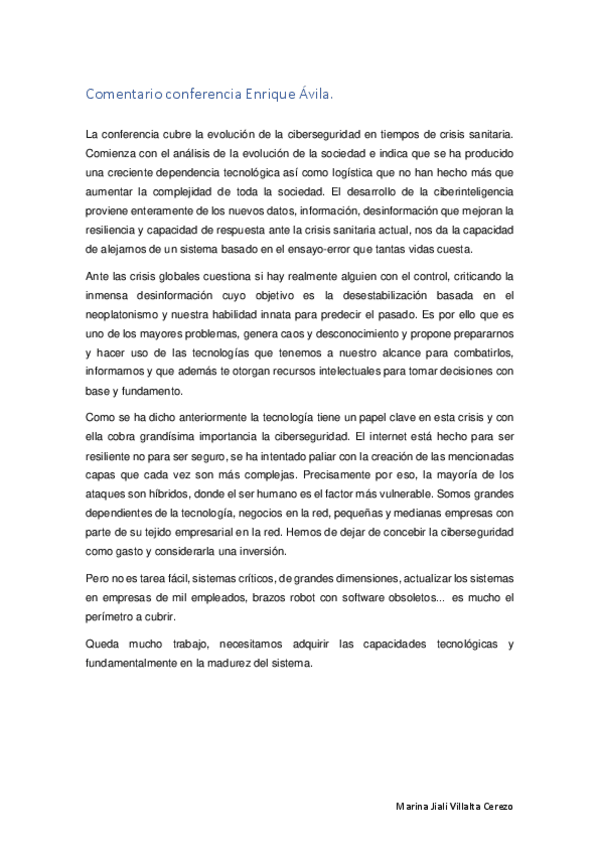 Comentario conferencia Enrique Ávila.

La conferencia cubre la evolución de la ciberseguridad en tiempos de crisis sanitaria. Comienza con el análisis de la evolución de la sociedad e indica que se ha producido una creciente dependencia tecnológica así como logística que no han hecho más que aumentar la complejidad de toda la sociedad. El desarrollo de la ciberinteligencia proviene enteramente de los nuevos datos, información, desinformación que mejoran la resiliencia y capacidad de respuesta ante la crisis sanitaria actual, nos da la capacidad de alejarnos de un sistema basado en el ensayo-error que tantas vidas cuesta.

Ante las crisis globales cuestiona si hay realmente alguien con el control, criticando la inmensa desinformación cuyo objetivo es la desestabilización basada en el neoplatonismo y nuestra habilidad innata para predecir el pasado. Es por ello que es uno de los mayores problemas, genera caos y desconocimiento y propone prepararnos y hacer uso de las tecnologías que tenemos a nuestro alcance para combatirlos, informarnos y que además te otorgan recursos intelectuales para tomar decisiones con base y fundamento.

Como se ha dicho anteriormente la tecnología tiene un papel clave en esta crisis y con ella cobra grandísima importancia la ciberseguridad. El internet está hecho para ser resiliente no para ser seguro, se ha intentado paliar con la creación de las mencionadas capas que cada vez son más complejas. Precisamente por eso, la mayoría de los ataques son híbridos, donde el ser humano es el factor más vulnerable. Somos grandes dependientes de la tecnología, negocios en la red, pequeñas y medianas empresas con parte de su tejido empresarial en la red. Hemos de dejar de concebir la ciberseguridad como gasto y considerarla una inversión.

Pero no es tarea fácil, sistemas críticos, de grandes dimensiones, actualizar los sistemas en empresas de mil empleados, brazos robot con software obsoletos... es mucho el perímetro a cubrir.

Queda mucho trabajo, necesitamos adquirir las capacidades tecnológicas y fundamentalmente en la madurez del sistema.

Marina Jiali Villalta Cerezo